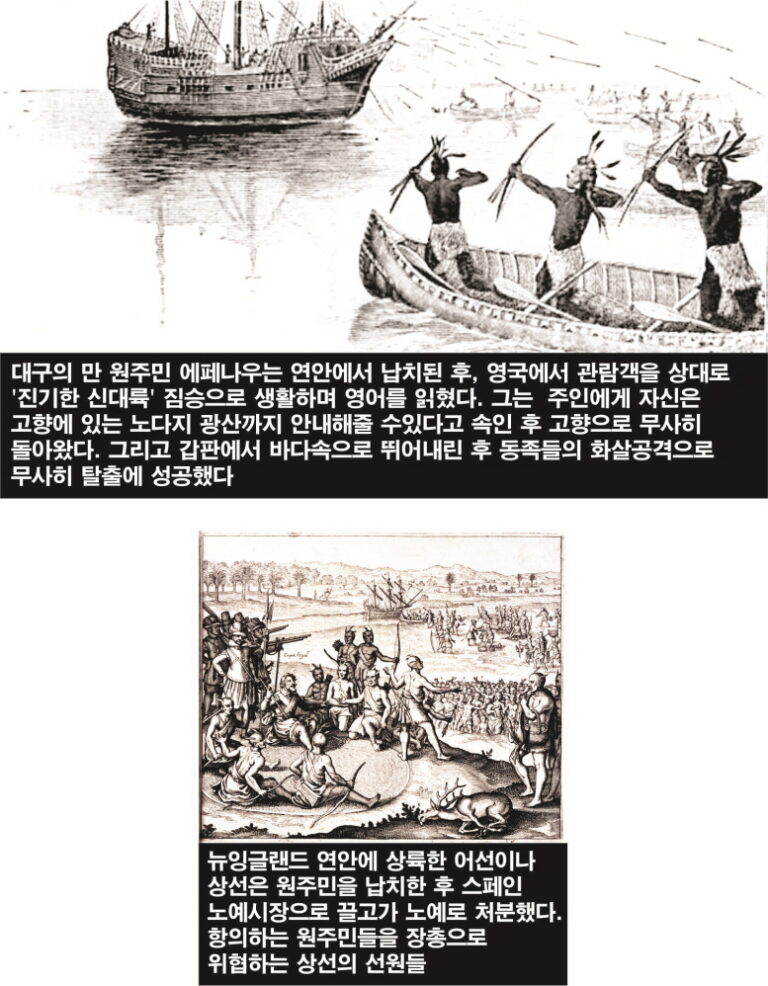 대구의 만 원주민 에페나우는 연안에서 납치된 후, 영국에서 관람객을 상대로 '진기한 신대륙' 짐승으로 생활하며 영어를 읽혔다. 그는 주인에게 자신은 고향에 있는 노다지 광산까지 안내해줄 수있다고 속인 후 고향으로 무사히 돌아왔다. 그리고 갑판에서 바다속으로 뛰어내린 후 동족들의 화살공격으로 무사히 탈출에 성공했다

뉴잉글랜드 연안에 상륙한 어선이나 상선은 원주민을 납치한 후 스페인 노예시장으로 끌고가 노예로 처분했다. 항의하는 원주민들을 장총으로 위협하는 상선의 선원들